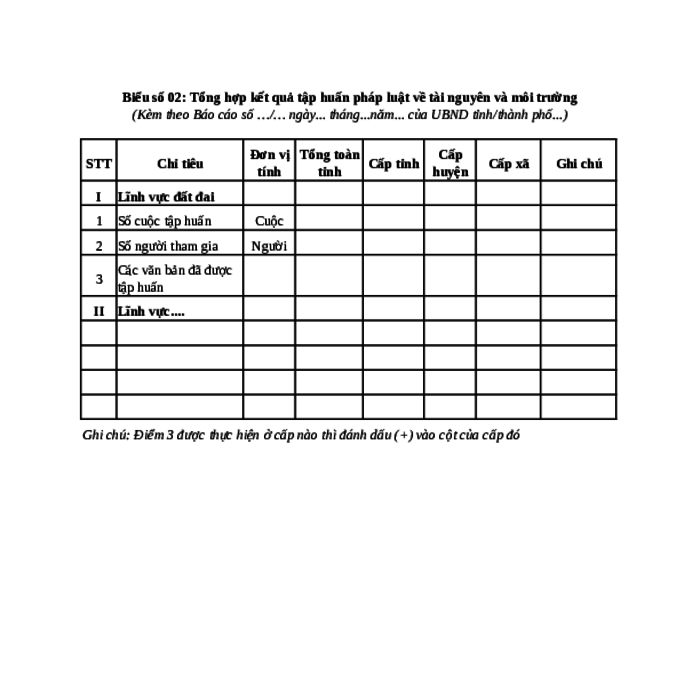 Biểu số 02: Tổng hợp kết quả tập huấn pháp luật về tài nguyên và môi trường
(Kèm theo Báo cáo số …/… ngày... tháng...năm... của UBND tỉnh/thành phố...)

| STT | Chỉ tiêu | Đơn vị tính | Tổng toàn tỉnh | Cấp tỉnh | Cấp huyện | Cấp xã | Ghi chú |
|---|---|---|---|---|---|---|---|
| I | Lĩnh vực đất đai | | | | | | |
| 1 | Số cuộc tập huấn | Cuộc | | | | | |
| 2 | Số người tham gia | Người | | | | | |
| 3 | Các văn bản đã được tập huấn | | | | | | |
| II | Lĩnh vực.... | | | | | | |
| | | | | | | | |
| | | | | | | | |
| | | | | | | | |
| | | | | | | | |

Ghi chú: Điểm 3 được thực hiện ở cấp nào thì đánh dấu (+) vào cột của cấp đó